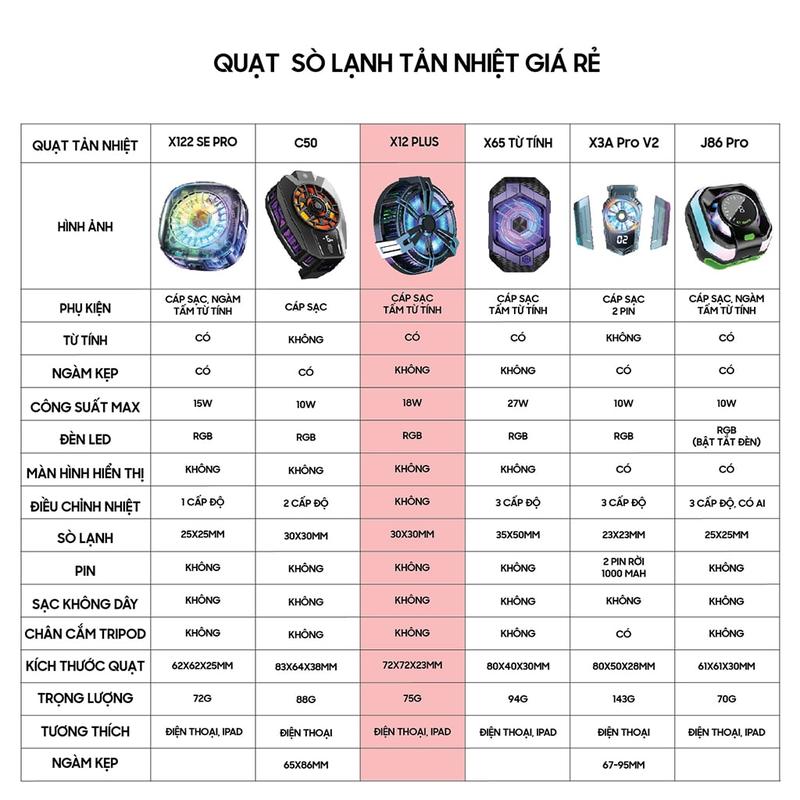 QUẠT SÒ LẠNH TẢN NHIỆT GIÁ RẺ

| QUẠT TẢN NHIỆT | X122 SE PRO | C50 | X12 PLUS | X65 TỪ TÍNH | X3A Pro V2 | J86 Pro |
|---|---|---|---|---|---|---|
| HÌNH ẢNH | | | | | 02 | |
| PHỤ KIỆN | CÁP SẠC, NGÀM TẤM TỪ TÍNH | CÁP SẠC | CÁP SẠC TẤM TỪ TÍNH | CÁP SẠC TẤM TỪ TÍNH | CÁP SẠC 2 PIN | CÁP SẠC, NGÀM TẤM TỪ TÍNH |
| TỪ TÍNH | CÓ | KHÔNG | CÓ | CÓ | KHÔNG | CÓ |
| NGÀM KẸP | CÓ | CÓ | KHÔNG | KHÔNG | CÓ | CÓ |
| CÔNG SUẤT MAX | 15W | 10W | 18W | 27W | 10W | 10W |
| ĐÈN LED | RGB | RGB | RGB | RGB | RGB | RGB (BẬT TẮT ĐÈN) |
| MÀN HÌNH HIỂN THỊ | KHÔNG | KHÔNG | KHÔNG | KHÔNG | CÓ | CÓ |
| ĐIỀU CHỈNH NHIỆT | 1 CẤP ĐỘ | 2 CẤP ĐỘ | KHÔNG | 3 CẤP ĐỘ | 3 CẤP ĐỘ | 3 CẤP ĐỘ, CÓ AI |
| SÒ LẠNH | 25X25MM | 30X30MM | 30X30MM | 35X50MM | 23X23MM | 25X25MM |
| PIN | KHÔNG | KHÔNG | KHÔNG | KHÔNG | 2 PIN RỜI 1000 MAH | KHÔNG |
| SẠC KHÔNG DÂY | KHÔNG | KHÔNG | KHÔNG | KHÔNG | KHÔNG | KHÔNG |
| CHÂN CẮM TRIPOD | KHÔNG | KHÔNG | KHÔNG | KHÔNG | CÓ | KHÔNG |
| KÍCH THƯỚC QUẠT | 62X62X25MM | 83X64X38MM | 72X72X23MM | 80X40X30MM | 80X50X28MM | 61X61X30MM |
| TRỌNG LƯỢNG | 72G | 88G | 75G | 94G | 143G | 70G |
| TƯƠNG THÍCH | ĐIỆN THOẠI, IPAD | ĐIỆN THOẠI | ĐIỆN THOẠI, IPAD | ĐIỆN THOẠI, IPAD | ĐIỆN THOẠI | ĐIỆN THOẠI, IPAD |
| NGÀM KẸP | | 65X86MM | | | 67-95MM | |